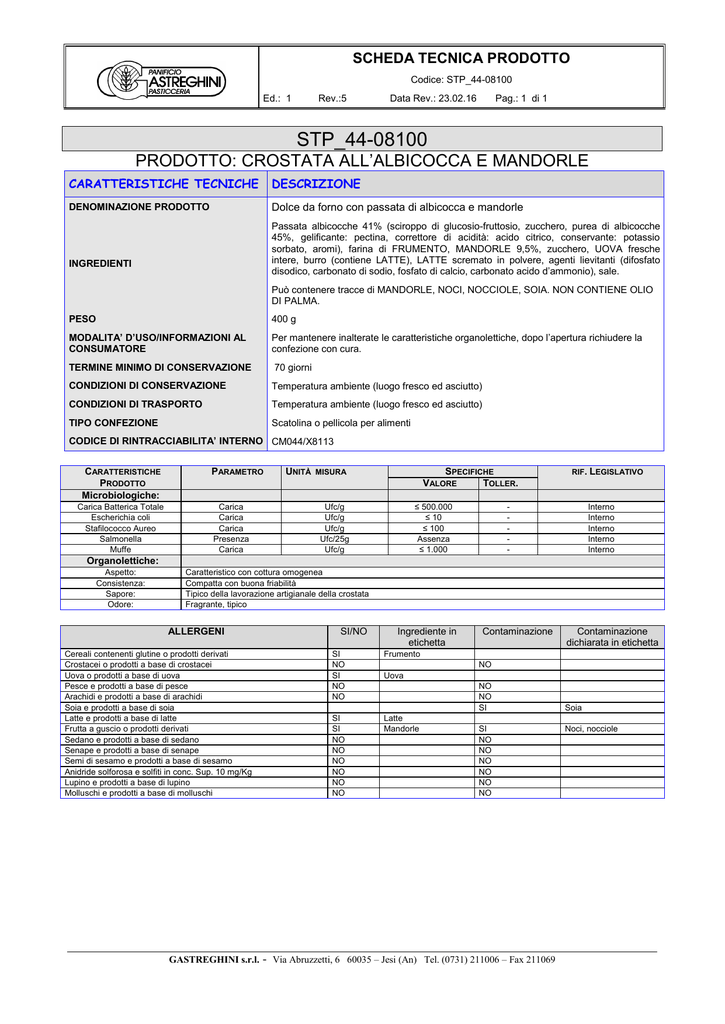 PANIFICIO
ASTREGHINI
PASTICCERIA

SCHEDA TECNICA PRODOTTO

Codice: STP_44-08100

Ed.: 1 Rev.:5 Data Rev.: 23.02.16 Pag.: 1 di 1

STP_44-08100

PRODOTTO: CROSTATA ALL'ALBICOCCA E MANDORLE

| CARATTERISTICHE TECNICHE | DESCRIZIONE |
|---|---|
| DENOMINAZIONE PRODOTTO | Dolce da forno con passata di albicocca e mandorle |
| INGREDIENTI | Passata albicocche 41% (sciroppo di glucosio-fruttosio, zucchero, purea di albicocche 45%, gelificante: pectina, correttore di acidità: acido citrico, conservante: potassio sorbato, aromi), farina di FRUMENTO, MANDORLE 9,5%, zucchero, UOVA fresche intere, burro (contiene LATTE), LATTE scremato in polvere, agenti lievitanti (difosfato disodico, carbonato di sodio, fosfato di calcio, carbonato acido d'ammonio), sale. Può contenere tracce di MANDORLE, NOCI, NOCCIOLE, SOIA. NON CONTIENE OLIO DI PALMA. |
| PESO | 400 g |
| MODALITA' D'USO/INFORMAZIONI AL CONSUMATORE | Per mantenere inalterate le caratteristiche organolettiche, dopo l'apertura richiudere la confezione con cura. |
| TERMINE MINIMO DI CONSERVAZIONE | 70 giorni |
| CONDIZIONI DI CONSERVAZIONE | Temperatura ambiente (luogo fresco ed asciutto) |
| CONDIZIONI DI TRASPORTO | Temperatura ambiente (luogo fresco ed asciutto) |
| TIPO CONFEZIONE | Scatolina o pellicola per alimenti |
| CODICE DI RINTRACCIABILITA' INTERNO | CM044/X8113 |

| CARATTERISTICHE PRODOTTO | PARAMETRO | UNITÀ MISURA | SPECIFICHE VALORE | SPECIFICHE TOLLER. | RIF. LEGISLATIVO |
|---|---|---|---|---|---|
| Microbiologiche: | | | | | |
| Carica Batterica Totale | Carica | Ufc/g | ≤ 500.000 | - | Interno |
| Escherichia coli | Carica | Ufc/g | ≤ 10 | - | Interno |
| Stafilococco Aureo | Carica | Ufc/g | ≤ 100 | - | Interno |
| Salmonella | Presenza | Ufc/25g | Assenza | - | Interno |
| Muffe | Carica | Ufc/g | ≤ 1.000 | - | Interno |
| Organolettiche: | | | | | |
| Aspetto: | Caratteristico con cottura omogenea | | | | |
| Consistenza: | Compatta con buona friabilità | | | | |
| Sapore: | Tipico della lavorazione artigianale della crostata | | | | |
| Odore: | Fragrante, tipico | | | | |

| ALLERGENI | SI/NO | Ingrediente in etichetta | Contaminazione | Contaminazione dichiarata in etichetta |
|---|---|---|---|---|
| Cereali contenenti glutine o prodotti derivati | SI | Frumento | | |
| Crostacei o prodotti a base di crostacei | NO | | NO | |
| Uova o prodotti a base di uova | SI | Uova | | |
| Pesce e prodotti a base di pesce | NO | | NO | |
| Arachidi e prodotti a base di arachidi | NO | | NO | |
| Soia e prodotti a base di soia | | | SI | Soia |
| Latte e prodotti a base di latte | SI | Latte | | |
| Frutta a guscio o prodotti derivati | SI | Mandorle | SI | Noci, nocciole |
| Sedano e prodotti a base di sedano | NO | | NO | |
| Senape e prodotti a base di senape | NO | | NO | |
| Semi di sesamo e prodotti a base di sesamo | NO | | NO | |
| Anidride solforosa e solfiti in conc. Sup. 10 mg/Kg | NO | | NO | |
| Lupino e prodotti a base di lupino | NO | | NO | |
| Molluschi e prodotti a base di molluschi | NO | | NO | |

GASTREGHINI s.r.l. - Via Abruzzetti, 6 60035 – Jesi (An) Tel. (0731) 211006 – Fax 211069